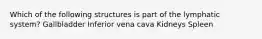 Which of the following structures is part of the lymphatic system? Gallbladder Inferior vena cava Kidneys Spleen